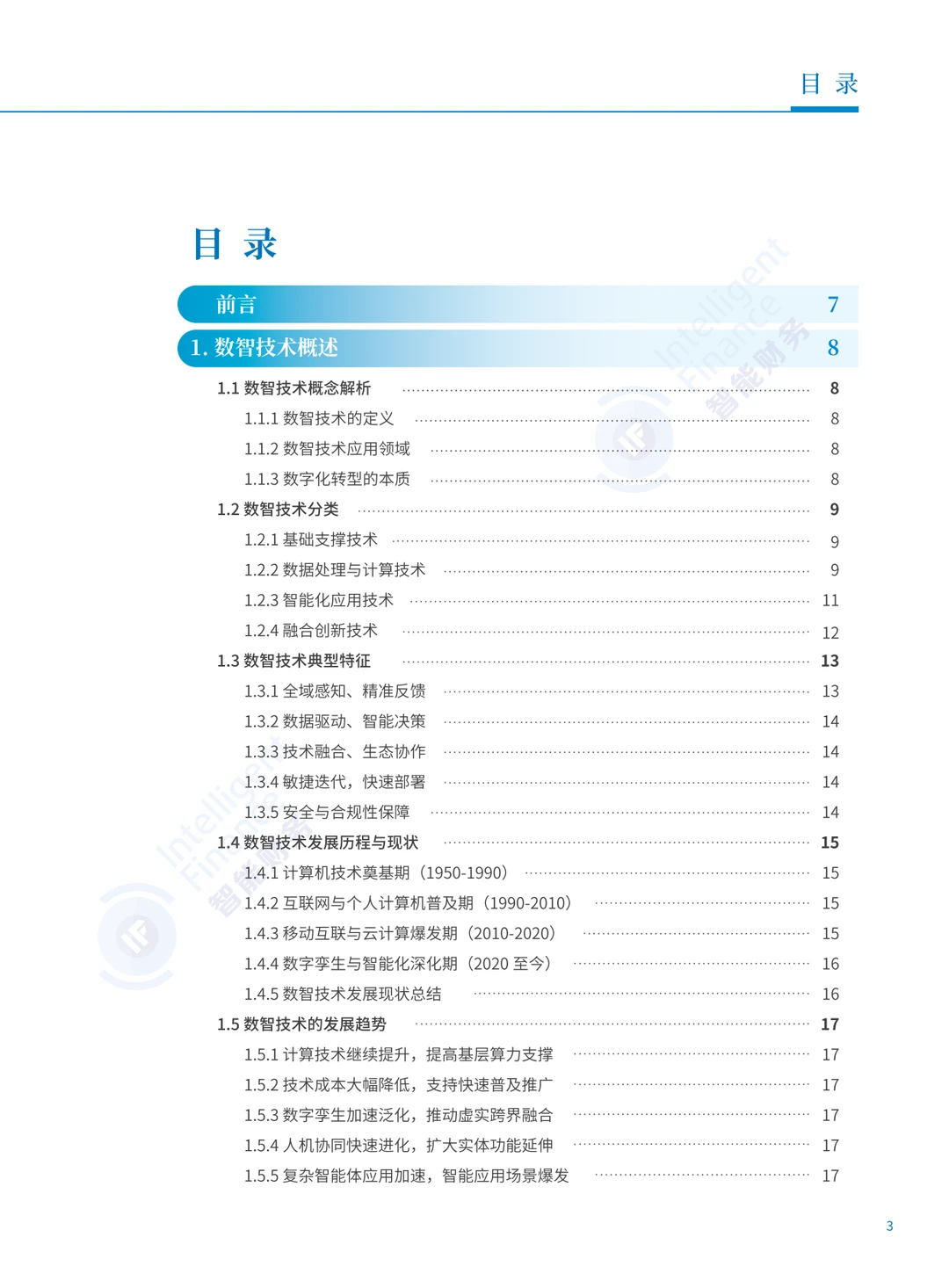 目 录

目 录

前言 7

1. 数智技术概述 8

1.1 数智技术概念解析 8

1.1.1 数智技术的定义 8

1.1.2 数智技术应用领域 8

1.1.3 数字化转型的本质 8

1.2 数智技术分类 9

1.2.1 基础支撑技术 9

1.2.2 数据处理与计算技术 9

1.2.3 智能化应用技术 11

1.2.4 融合创新技术 12

1.3 数智技术典型特征 13

1.3.1 全域感知、精准反馈 13

1.3.2 数据驱动、智能决策 14

1.3.3 技术融合、生态协作 14

1.3.4 敏捷迭代，快速部署 14

1.3.5 安全与合规性保障 14

1.4 数智技术发展历程与现状 15

1.4.1 计算机技术奠基期（1950-1990） 15

1.4.2 互联网与个人计算机普及期（1990-2010） 15

1.4.3 移动互联与云计算爆发期（2010-2020） 15

1.4.4 数字孪生与智能化深化期（2020 至今） 16

1.4.5 数智技术发展现状总结 16

1.5 数智技术的发展趋势 17

1.5.1 计算技术继续提升，提高基层算力支撑 17

1.5.2 技术成本大幅降低，支持快速普及推广 17

1.5.3 数字孪生加速泛化，推动虚实跨界融合 17

1.5.4 人机协同快速进化，扩大实体功能延伸 17

1.5.5 复杂智能体应用加速，智能应用场景爆发 17

Intelligent Finance 智能财务

Intelligent Finance 智能财务

3